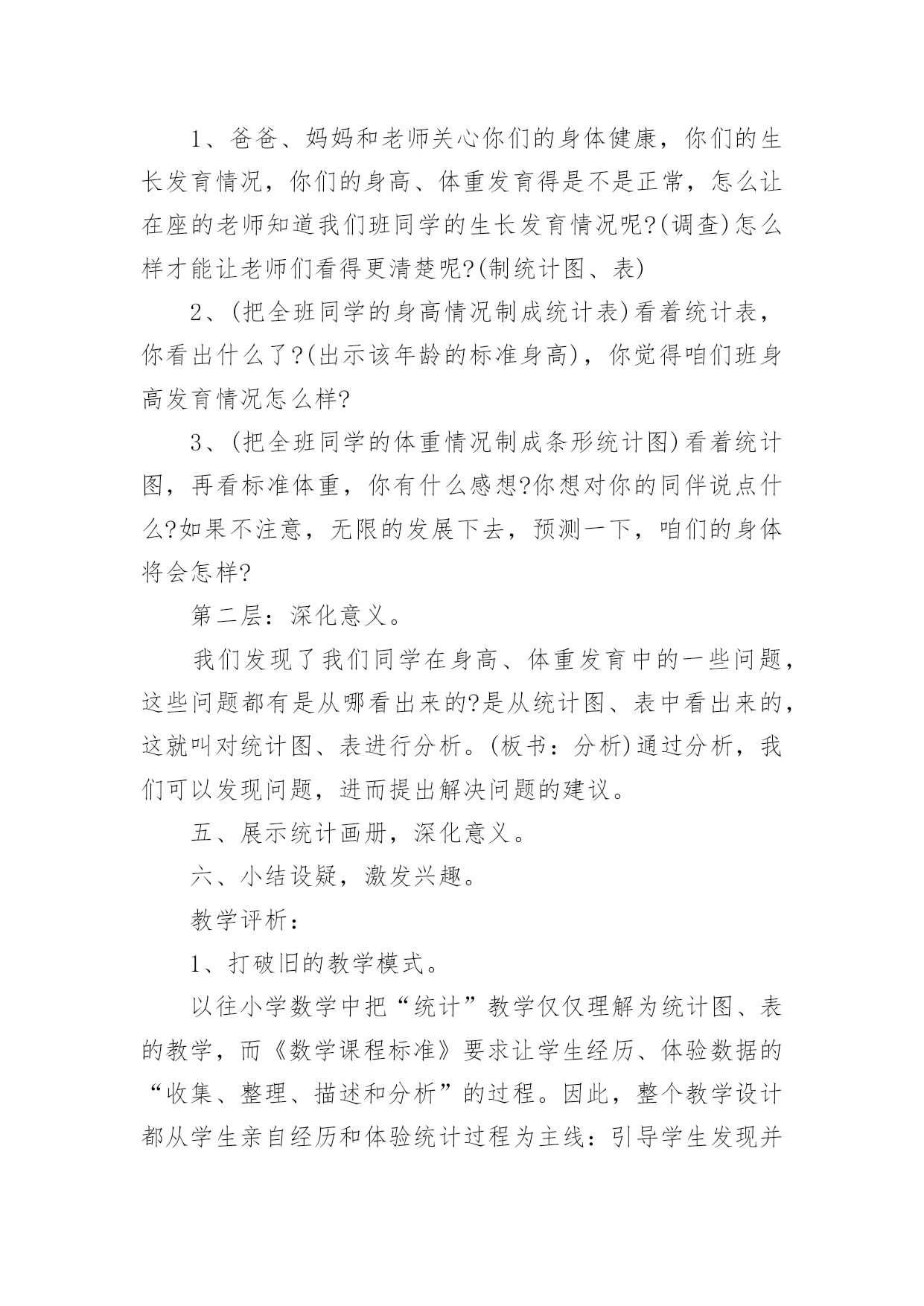 1、爸爸、妈妈和老师关心你们的身体健康，你们的生长发育情况，你们的身高、体重发育得是不是正常，怎么让在座的老师知道我们班同学的生长发育情况呢?(调查)怎么样才能让老师们看得更清楚呢?(制统计图、表)

2、(把全班同学的身高情况制成统计表)看着统计表，你看出什么了?(出示该年龄的标准身高)，你觉得咱们班身高发育情况怎么样?

3、(把全班同学的体重情况制成条形统计图)看着统计图，再看标准体重，你有什么感想?你想对你的同伴说点什么?如果不注意，无限的发展下去，预测一下，咱们的身体将会怎样?

第二层：深化意义。

我们发现了我们同学在身高、体重发育中的一些问题，这些问题都有是从哪看出来的?是从统计图、表中看出来的，这就叫对统计图、表进行分析。(板书：分析)通过分析，我们可以发现问题，进而提出解决问题的建议。

五、展示统计画册，深化意义。

六、小结设疑，激发兴趣。

教学评析：

1、打破旧的教学模式。

以往小学数学中把“统计”教学仅仅理解为统计图、表的教学，而《数学课程标准》要求让学生经历、体验数据的“收集、整理、描述和分析”的过程。因此，整个教学设计都从学生亲自经历和体验统计过程为主线：引导学生发现并